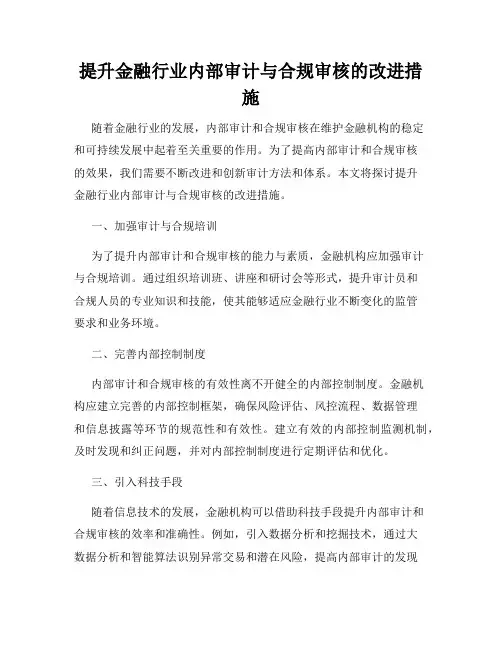 提升金融行业内部审计与合规审核的改进措施

随着金融行业的发展，内部审计和合规审核在维护金融机构的稳定和可持续发展中起着至关重要的作用。为了提高内部审计和合规审核的效果，我们需要不断改进和创新审计方法和体系。本文将探讨提升金融行业内部审计与合规审核的改进措施。

一、加强审计与合规培训

为了提升内部审计和合规审核的能力与素质，金融机构应加强审计与合规培训。通过组织培训班、讲座和研讨会等形式，提升审计员和合规人员的专业知识和技能，使其能够适应金融行业不断变化的监管要求和业务环境。

二、完善内部控制制度

内部审计和合规审核的有效性离不开健全的内部控制制度。金融机构应建立完善的内部控制框架，确保风险评估、风控流程、数据管理和信息披露等环节的规范性和有效性。建立有效的内部控制监测机制，及时发现和纠正问题，并对内部控制制度进行定期评估和优化。

三、引入科技手段

随着信息技术的发展，金融机构可以借助科技手段提升内部审计和合规审核的效率和准确性。例如，引入数据分析和挖掘技术，通过大数据分析和智能算法识别异常交易和潜在风险，提高内部审计的发现